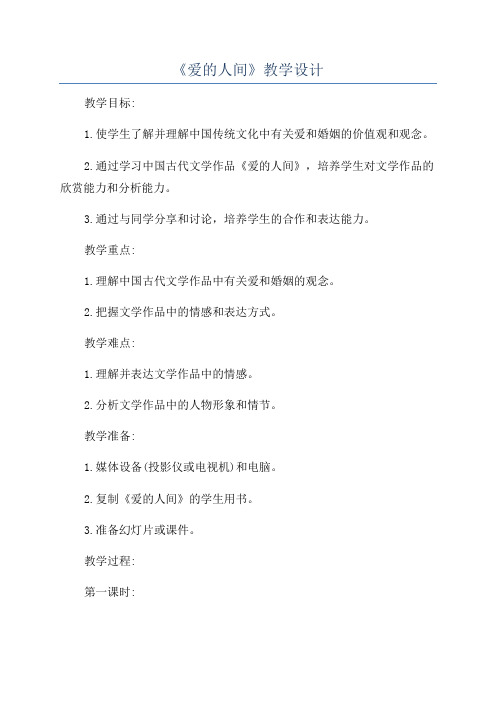 《爱的人间》教学设计

教学目标:

1.使学生了解并理解中国传统文化中有关爱和婚姻的价值观和观念。

2.通过学习中国古代文学作品《爱的人间》，培养学生对文学作品的欣赏能力和分析能力。

3.通过与同学分享和讨论，培养学生的合作和表达能力。

教学重点:

1.理解中国古代文学作品中有关爱和婚姻的观念。

2.把握文学作品中的情感和表达方式。

教学难点:

1.理解并表达文学作品中的情感。

2.分析文学作品中的人物形象和情节。

教学准备:

1.媒体设备(投影仪或电视机)和电脑。

2.复制《爱的人间》的学生用书。

3.准备幻灯片或课件。

教学过程:

第一课时: